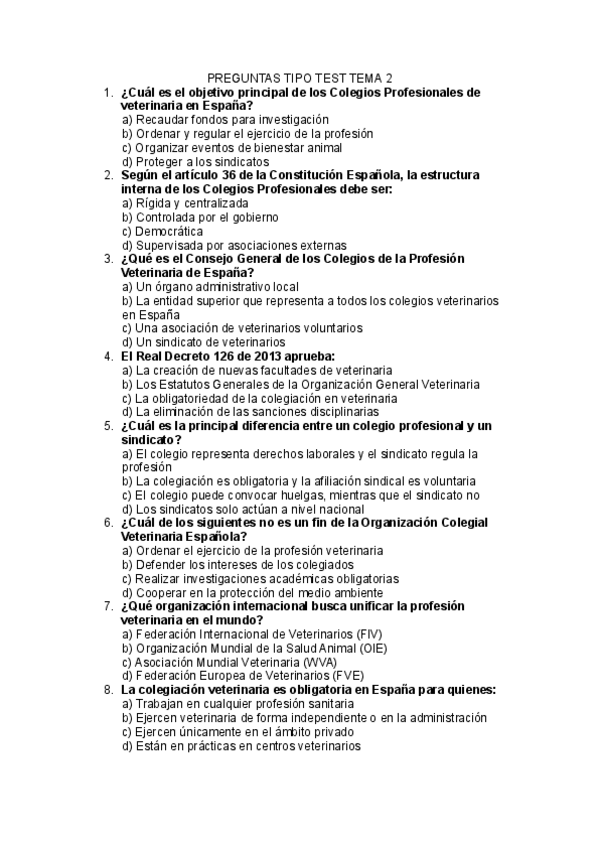 PREGUNTAS TIPO TEST TEMA 2

1. ¿Cuál es el objetivo principal de los Colegios Profesionales de veterinaria en España?
a) Recaudar fondos para investigación
b) Ordenar y regular el ejercicio de la profesión
c) Organizar eventos de bienestar animal
d) Proteger a los sindicatos

2. Según el artículo 36 de la Constitución Española, la estructura interna de los Colegios Profesionales debe ser:
a) Rígida y centralizada
b) Controlada por el gobierno
c) Democrática
d) Supervisada por asociaciones externas

3. ¿Qué es el Consejo General de los Colegios de la Profesión Veterinaria de España?
a) Un órgano administrativo local
b) La entidad superior que representa a todos los colegios veterinarios en España
c) Una asociación de veterinarios voluntarios
d) Un sindicato de veterinarios

4. El Real Decreto 126 de 2013 aprueba:
a) La creación de nuevas facultades de veterinaria
b) Los Estatutos Generales de la Organización General Veterinaria
c) La obligatoriedad de la colegiación en veterinaria
d) La eliminación de las sanciones disciplinarias

5. ¿Cuál es la principal diferencia entre un colegio profesional y un sindicato?
a) El colegio representa derechos laborales y el sindicato regula la profesión
b) La colegiación es obligatoria y la afiliación sindical es voluntaria
c) El colegio puede convocar huelgas, mientras que el sindicato no
d) Los sindicatos solo actúan a nivel nacional

6. ¿Cuál de los siguientes no es un fin de la Organización Colegial Veterinaria Española?
a) Ordenar el ejercicio de la profesión veterinaria
b) Defender los intereses de los colegiados
c) Realizar investigaciones académicas obligatorias
d) Cooperar en la protección del medio ambiente

7. ¿Qué organización internacional busca unificar la profesión veterinaria en el mundo?
a) Federación Internacional de Veterinarios (FIV)
b) Organización Mundial de la Salud Animal (OIE)
c) Asociación Mundial Veterinaria (WVA)
d) Federación Europea de Veterinarios (FVE)

8. La colegiación veterinaria es obligatoria en España para quienes:
a) Trabajan en cualquier profesión sanitaria
b) Ejercen veterinaria de forma independiente o en la administración
c) Ejercen únicamente en el ámbito privado
d) Están en prácticas en centros veterinarios